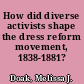 How did diverse activists shape the dress reform movement, 1838-1881?

Doak, Melissa J.